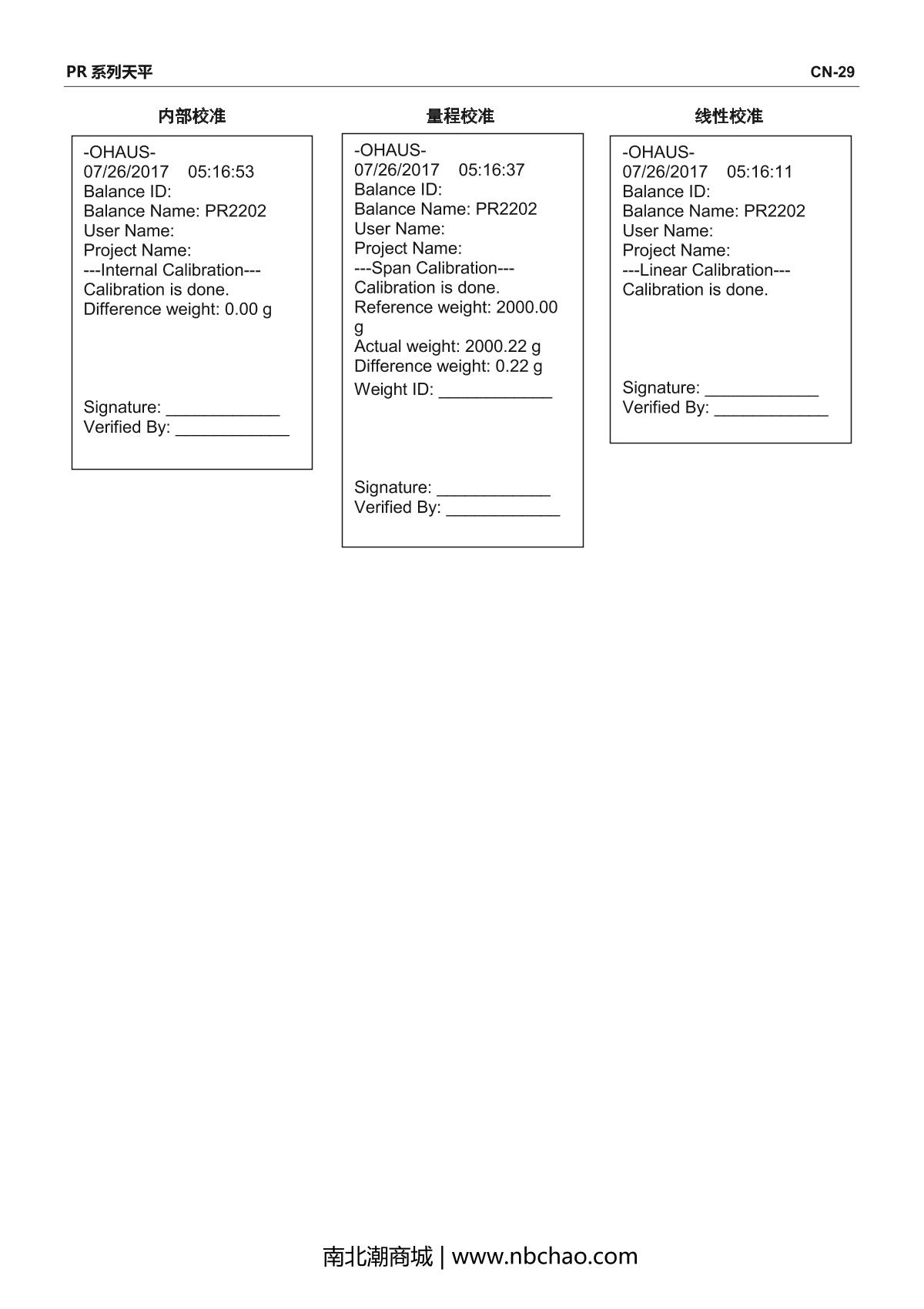 PR 系列天平

CN-29

内部校准

-OHAUS-
07/26/2017 05:16:53
Balance ID:
Balance Name: PR2202
User Name:
Project Name:
---Internal Calibration---
Calibration is done.
Difference weight: 0.00 g

Signature: ____________
Verified By: ____________

量程校准

-OHAUS-
07/26/2017 05:16:37
Balance ID:
Balance Name: PR2202
User Name:
Project Name:
---Span Calibration---
Calibration is done.
Reference weight: 2000.00 g
Actual weight: 2000.22 g
Difference weight: 0.22 g
Weight ID: ____________

Signature: ____________
Verified By: ____________

线性校准

-OHAUS-
07/26/2017 05:16:11
Balance ID:
Balance Name: PR2202
User Name:
Project Name:
---Linear Calibration---
Calibration is done.

Signature: ____________
Verified By: ____________

南北潮商城 | www.nbchao.com